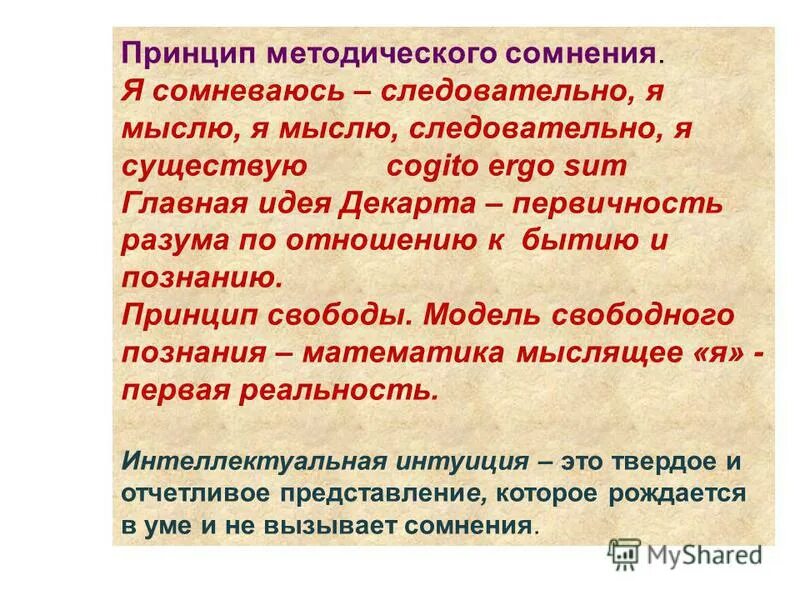 Принцип методического сомнения.
Я сомневаюсь – следовательно, я мыслю, я мыслю, следовательно, я существую cogito ergo sum
Главная идея Декарта – первичность разума по отношению к бытию и познанию.
Принцип свободы. Модель свободного познания – математика мыслящее «я» - первая реальность.

Интеллектуальная интуиция – это твердое и отчетливое представление, которое рождается в уме и не вызывает сомнения.

MyShared